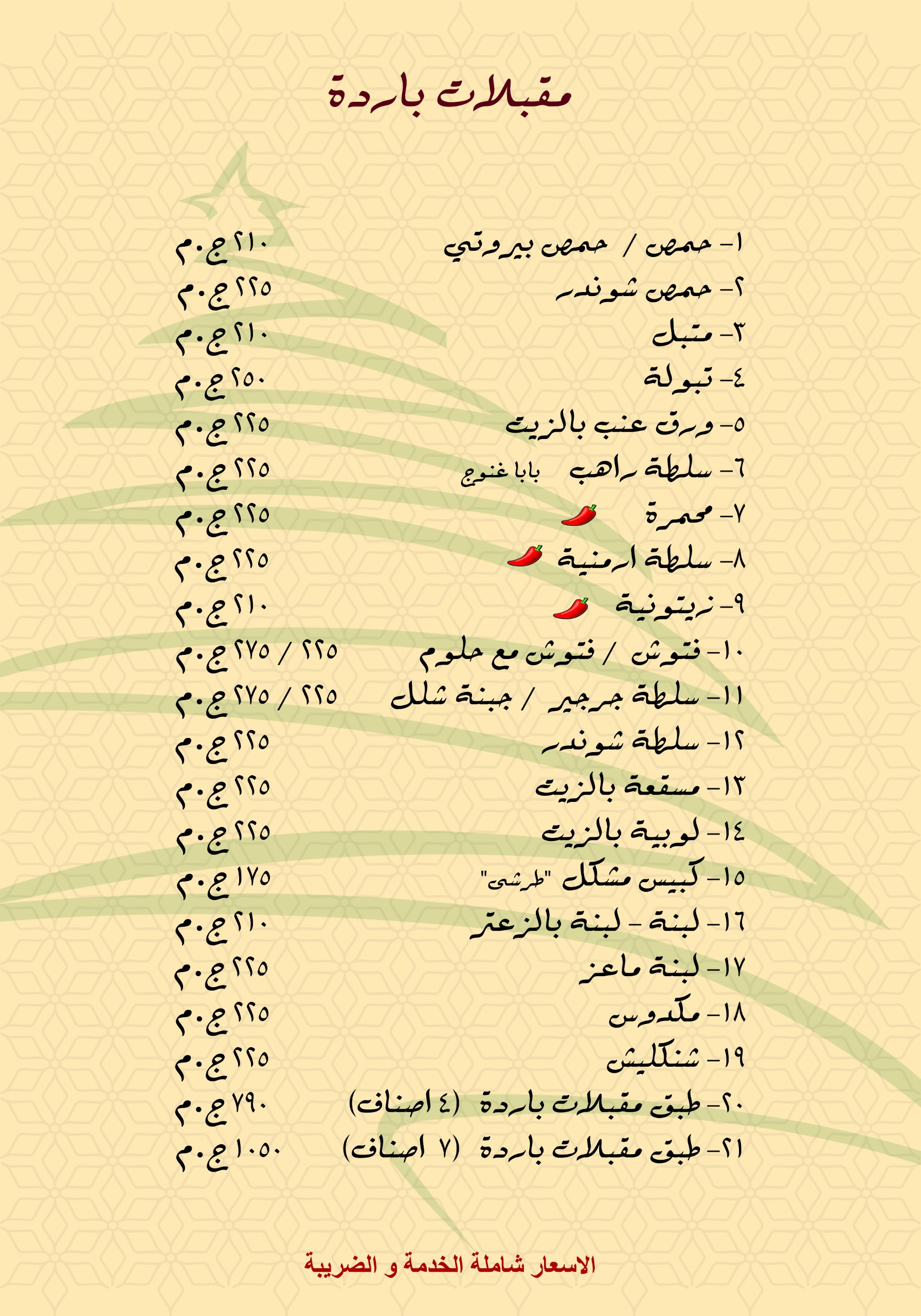 مقبلات باردة

١- حمص / حمص بيروتي ٢١٠ ج.م
٢- حمص شوندر ٢٢٥ ج.م
٣- متبل ٢١٠ ج.م
٤- تبولة ٢٥٠ ج.م
٥- ورق عنب بالزيت ٢٢٥ ج.م
٦- سلطة راهب بابا غنوج ٢٢٥ ج.م
٧- محمرة ٢٢٥ ج.م
٨- سلطة ارمنية ٢٢٥ ج.م
٩- زيتونية ٢١٠ ج.م
١٠- فتوش / فتوش مع حلوم ٢٢٥ / ٢٧٥ ج.م
١١- سلطة جرجير / جبنة شلل ٢٢٥ / ٢٧٥ ج.م
١٢- سلطة شوندر ٢٢٥ ج.م
١٣- مسقعة بالزيت ٢٢٥ ج.م
١٤- لوبية بالزيت ٢٢٥ ج.م
١٥- كبيس مشكل "طرشى" ١٧٥ ج.م
١٦- لبنة - لبنة بالزعتر ٢١٠ ج.م
١٧- لبنة ماعز ٢٢٥ ج.م
١٨- مكدوس ٢٢٥ ج.م
١٩- شنكليش ٢٢٥ ج.م
٢٠- طبق مقبلات باردة (٤ اصناف) ٧٩٠ ج.م
٢١- طبق مقبلات باردة (٧ اصناف) ١٠٥٠ ج.م

الاسعار شاملة الخدمة و الضريبة